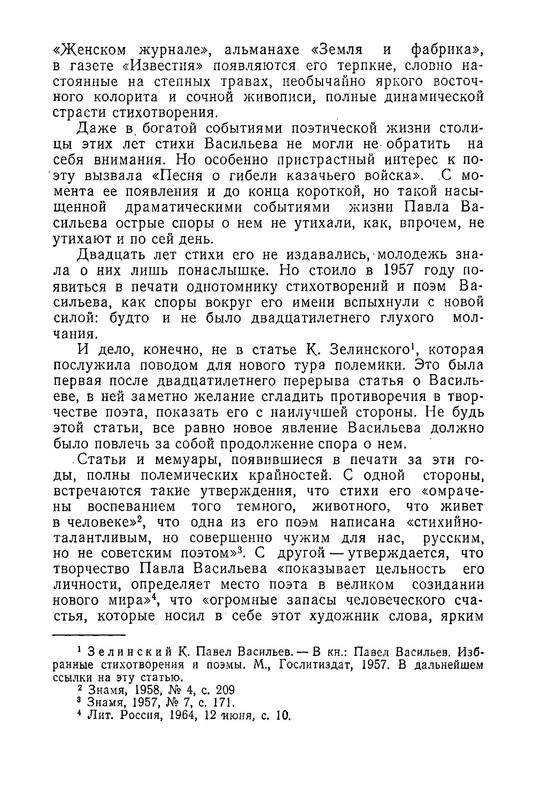 «Женском журнале», альманахе «Земля и фабрика», в газете «Известия» появляются его терпкие, словно настоянные на степных травах, необычайно яркого восточного колорита и сочной живописи, полные динамической страсти стихотворения.

Даже в богатой событиями поэтической жизни столицы этих лет стихи Васильева не могли не обратить на себя внимания. Но особенно пристрастный интерес к поэту вызвала «Песня о гибели казачьего войска». С момента ее появления и до конца короткой, но такой насыщенной драматическими событиями жизни Павла Васильева острые споры о нем не утихали, как, впрочем, не утихают и по сей день.

Двадцать лет стихи его не издавались, молодежь знала о них лишь понаслышке. Но стоило в 1957 году появиться в печати однотомнику стихотворений и поэм Васильева, как споры вокруг его имени вспыхнули с новой силой: будто и не было двадцатилетнего глухого молчания.

И дело, конечно, не в статье К. Зелинского$^1$, которая послужила поводом для нового тура полемики. Это была первая после двадцатилетнего перерыва статья о Васильеве, в ней заметно желание сгладить противоречия в творчестве поэта, показать его с наилучшей стороны. Не будь этой статьи, все равно новое явление Васильева должно было повлечь за собой продолжение спора о нем.

Статьи и мемуары, появившиеся в печати за эти годы, полны полемических крайностей. С одной стороны, встречаются такие утверждения, что стихи его «омрачены воспеванием того темного, животного, что живет в человеке»$^2$, что одна из его поэм написана «стихийно-талантливым, но совершенно чужим для нас, русским, но не советским поэтом»$^3$. С другой — утверждается, что творчество Павла Васильева «показывает цельность его личности, определяет место поэта в великом созидании нового мира»$^4$, что «огромные запасы человеческого счастья, которые носил в себе этот художник слова, ярким

$^1$ Зелинский К. Павел Васильев. — В кн.: Павел Васильев. Избранные стихотворения и поэмы. М., Гослитиздат, 1957. В дальнейшем ссылки на эту статью.
$^2$ Знамя, 1958, № 4, с. 209
$^3$ Знамя, 1957, № 7, с. 171.
$^4$ Лит. Россия, 1964, 12 июня, с. 10.